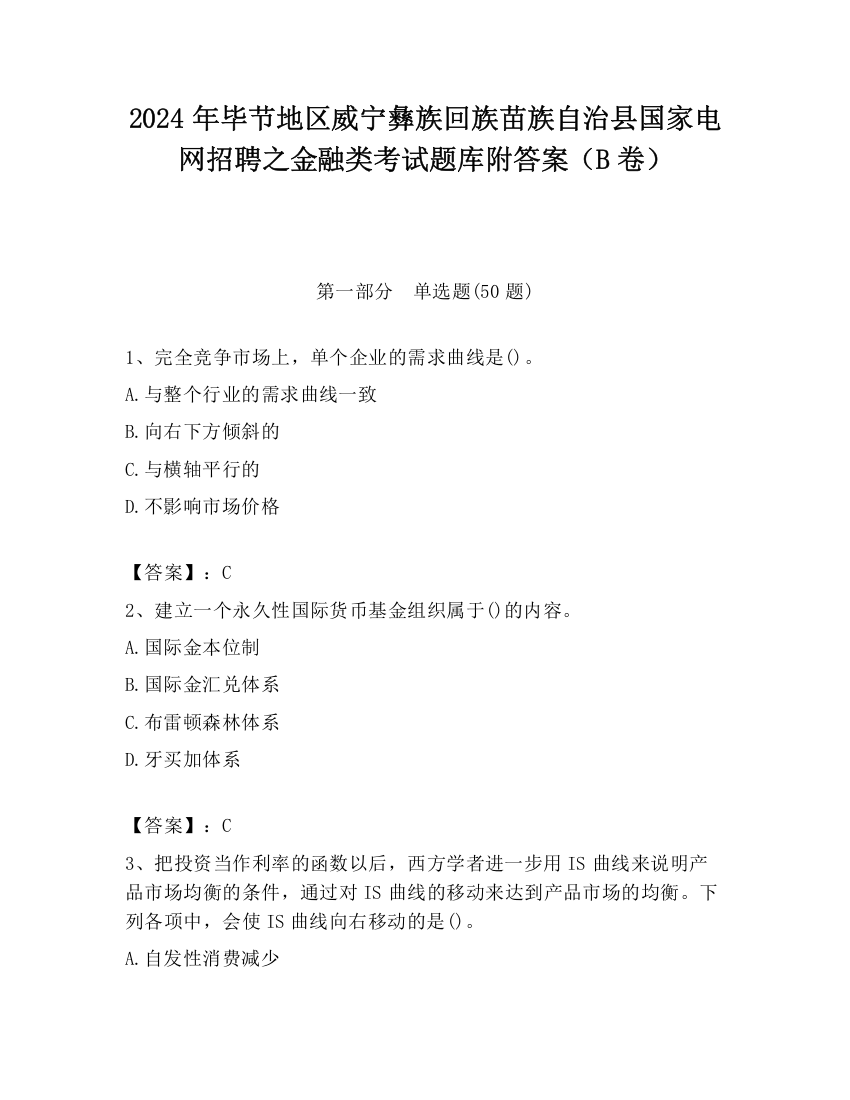 2024 年毕节地区威宁彝族回族苗族自治县国家电网招聘之金融类考试题库附答案（B 卷）

第一部分　单选题(50 题)

1、完全竞争市场上，单个企业的需求曲线是()。

A.与整个行业的需求曲线一致

B.向右下方倾斜的

C.与横轴平行的

D.不影响市场价格

【答案】：C

2、建立一个永久性国际货币基金组织属于()的内容。

A.国际金本位制

B.国际金汇兑体系

C.布雷顿森林体系

D.牙买加体系

【答案】：C

3、把投资当作利率的函数以后，西方学者进一步用 IS 曲线来说明产品市场均衡的条件，通过对 IS 曲线的移动来达到产品市场的均衡。下列各项中，会使 IS 曲线向右移动的是()。

A.自发性消费减少